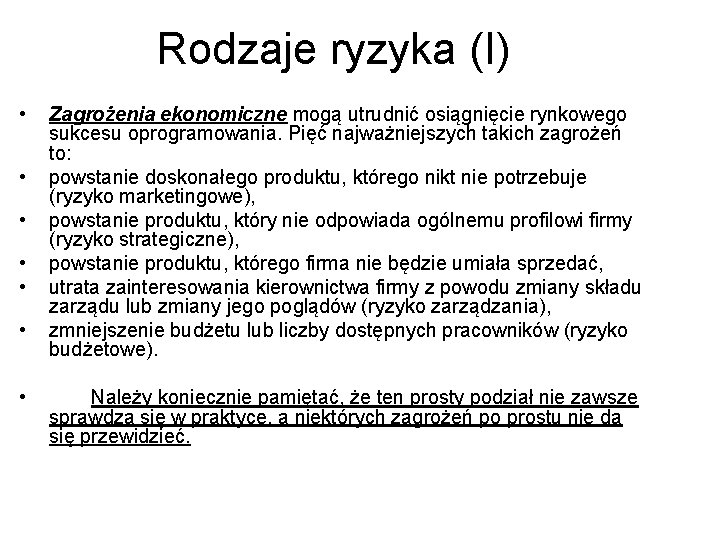 Rodzaje ryzyka (I)

• Zagrożenia ekonomiczne mogą utrudnić osiągnięcie rynkowego sukcesu oprogramowania. Pięć najważniejszych takich zagrożeń to:
• powstanie doskonałego produktu, którego nikt nie potrzebuje (ryzyko marketingowe),
• powstanie produktu, który nie odpowiada ogólnemu profilowi firmy (ryzyko strategiczne),
• powstanie produktu, którego firma nie będzie umiała sprzedać,
• utrata zainteresowania kierownictwa firmy z powodu zmiany składu zarządu lub zmiany jego poglądów (ryzyko zarządzania),
• zmniejszenie budżetu lub liczby dostępnych pracowników (ryzyko budżetowe).

• Należy koniecznie pamiętać, że ten prosty podział nie zawsze sprawdza się w praktyce, a niektórych zagrożeń po prostu nie da się przewidzieć.